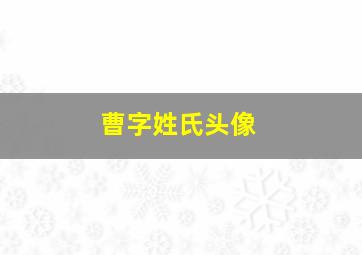 曹字姓氏头像